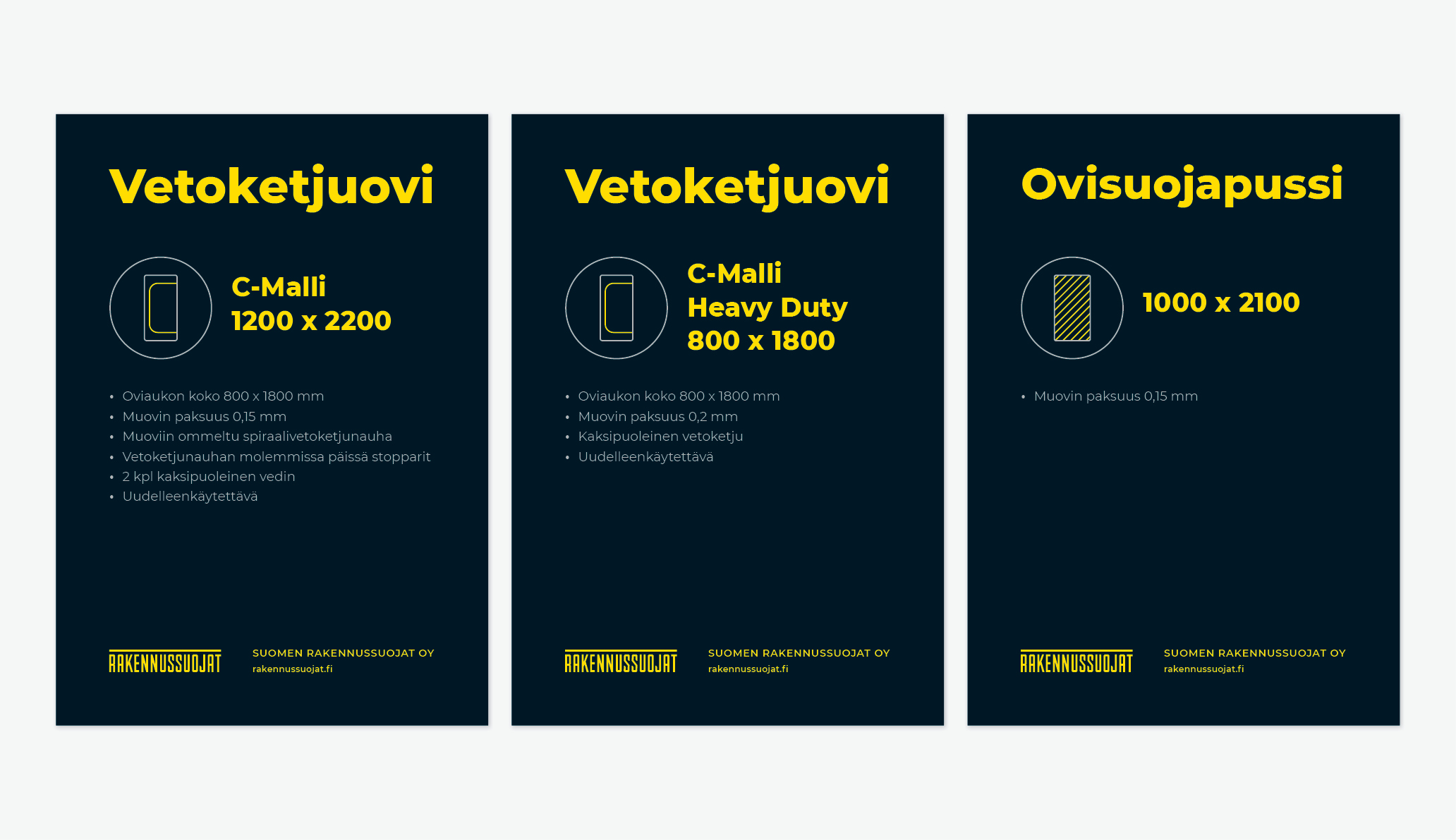 Vetoketjuovi

C-Malli
1200 x 2200

• Oviaukon koko 800 x 1800 mm
• Muovin paksuus 0,15 mm
• Muoviin ommeltu spiraalivetoketjunauha
• Vetoketjunauhan molemmissa päissä stopparit
• 2 kpl kaksipuoleinen vedin
• Uudelleenkäytettävä

RAKENNUSSUOJAT

SUOMEN RAKENNUSSUOJAT OY
rakennussuojat.fi

Vetoketjuovi

C-Malli
Heavy Duty
800 x 1800

• Oviaukon koko 800 x 1800 mm
• Muovin paksuus 0,2 mm
• Kaksipuoleinen vetoketju
• Uudelleenkäytettävä

RAKENNUSSUOJAT

SUOMEN RAKENNUSSUOJAT OY
rakennussuojat.fi

Ovisuojapussi

1000 x 2100

• Muovin paksuus 0,15 mm

RAKENNUSSUOJAT

SUOMEN RAKENNUSSUOJAT OY
rakennussuojat.fi